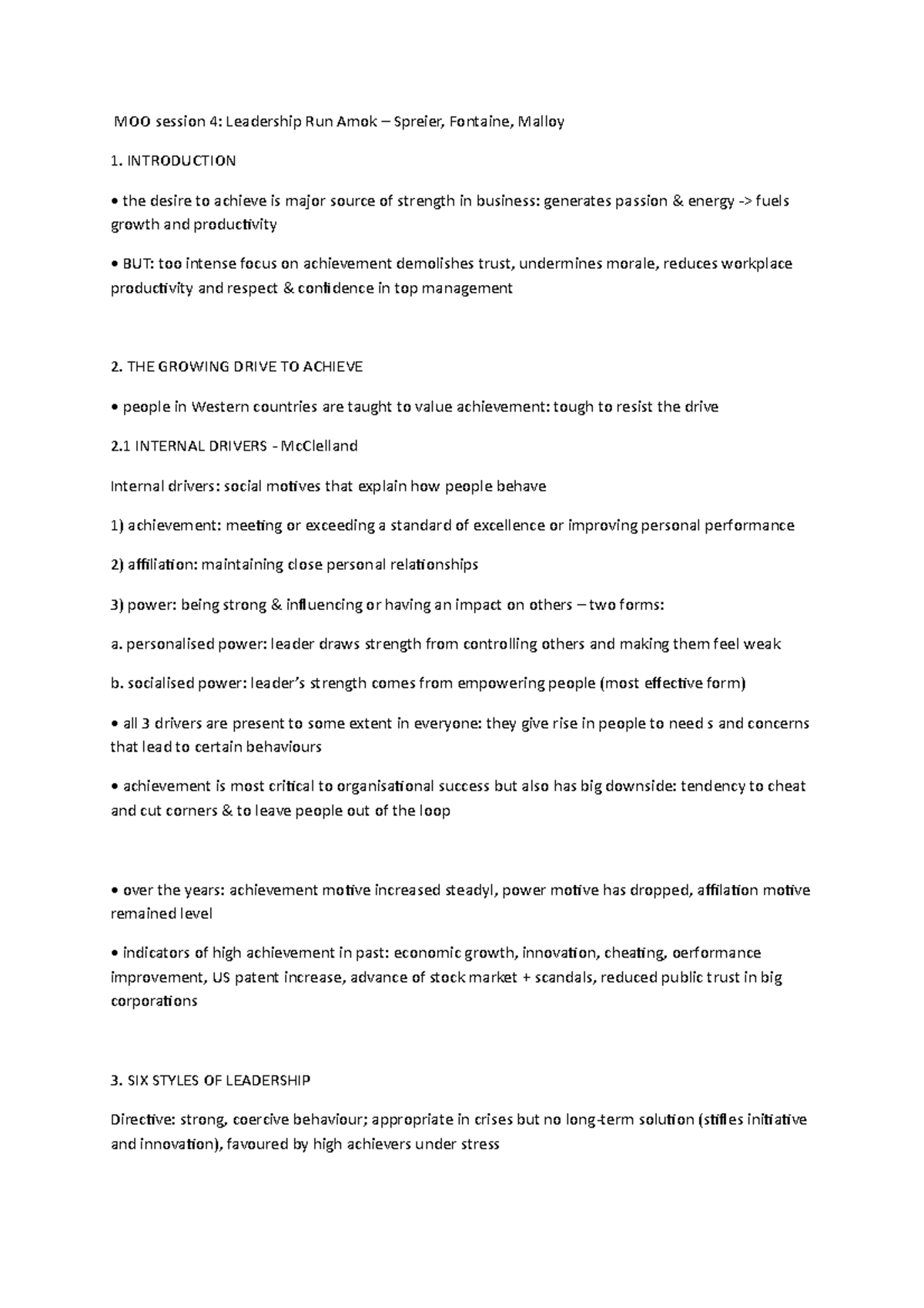 MOO session 4: Leadership Run Amok – Spreier, Fontaine, Malloy

1. INTRODUCTION

• the desire to achieve is major source of strength in business: generates passion & energy -> fuels growth and productivity

• BUT: too intense focus on achievement demolishes trust, undermines morale, reduces workplace productivity and respect & confidence in top management

2. THE GROWING DRIVE TO ACHIEVE

• people in Western countries are taught to value achievement: tough to resist the drive

2.1 INTERNAL DRIVERS - McClelland

Internal drivers: social motives that explain how people behave

1) achievement: meeting or exceeding a standard of excellence or improving personal performance

2) affiliation: maintaining close personal relationships

3) power: being strong & influencing or having an impact on others – two forms:

a. personalised power: leader draws strength from controlling others and making them feel weak

b. socialised power: leader's strength comes from empowering people (most effective form)

• all 3 drivers are present to some extent in everyone: they give rise in people to need s and concerns that lead to certain behaviours

• achievement is most critical to organisational success but also has big downside: tendency to cheat and cut corners & to leave people out of the loop

• over the years: achievement motive increased steadyl, power motive has dropped, affilation motive remained level

• indicators of high achievement in past: economic growth, innovation, cheating, oerformance improvement, US patent increase, advance of stock market + scandals, reduced public trust in big corporations

3. SIX STYLES OF LEADERSHIP

Directive: strong, coercive behaviour; appropriate in crises but no long-term solution (stifles initiative and innovation), favoured by high achievers under stress